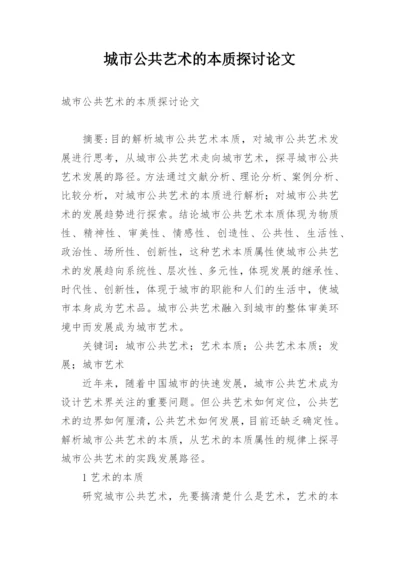 城市公共艺术的本质探讨论文

城市公共艺术的本质探讨论文

摘要:目的解析城市公共艺术本质，对城市公共艺术发展进行思考，从城市公共艺术走向城市艺术，探寻城市公共艺术发展的路径。方法通过文献分析、理论分析、案例分析、比较分析，对城市公共艺术的本质进行解析；对城市公共艺术的发展趋势进行探索。结论城市公共艺术本质体现为物质性、精神性、审美性、情感性、创造性、公共性、生活性、政治性、场所性、创新性，这种艺术本质属性使城市公共艺术的发展趋向系统性、层次性、多元性，体现发展的继承性、时代性、创新性，体现于城市的职能和人们的生活中，使城市本身成为艺术品。城市公共艺术融入到城市的整体审美环境中而发展成为城市艺术。

关键词：城市公共艺术；艺术本质；公共艺术本质；发展；城市艺术

近年来，随着中国城市的快速发展，城市公共艺术成为设计艺术界关注的重要问题。但公共艺术如何定位，公共艺术的边界如何厘清，公共艺术如何发展，目前还缺乏确定性。解析城市公共艺术的本质，从艺术的本质属性的规律上探寻城市公共艺术的实践发展路径。

1 艺术的本质

研究城市公共艺术，先要搞清楚什么是艺术，艺术的本